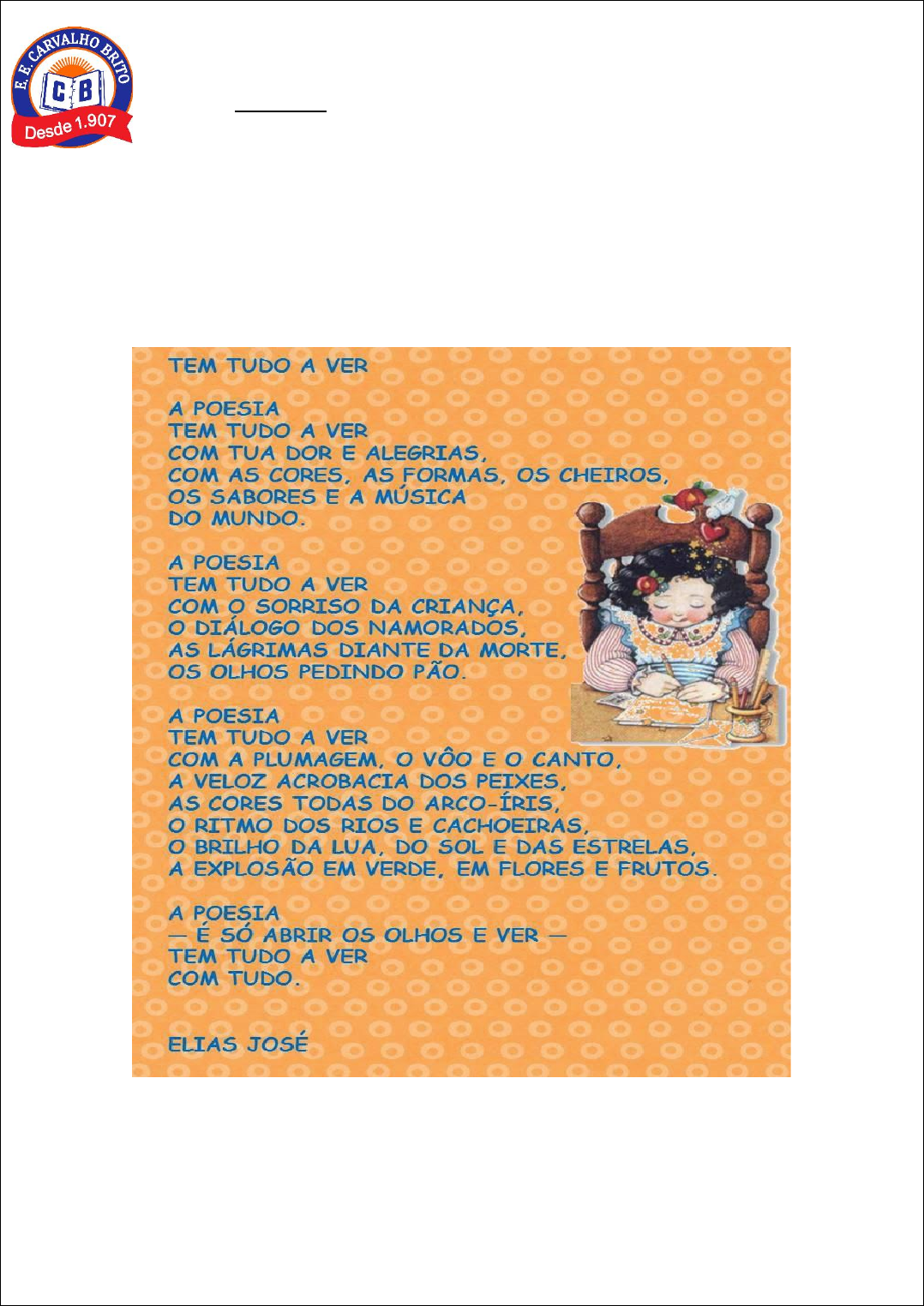 E. B. CARVALHO BRITO
CB
Desde 1.907

TEM TUDO A VER

A POESIA
TEM TUDO A VER
COM TUA DOR E ALEGRIAS,
COM AS CORES, AS FORMAS, OS CHEIROS,
OS SABORES E A MÚSICA
DO MUNDO.

A POESIA
TEM TUDO A VER
COM O SORRISO DA CRIANÇA,
O DIÁLOGO DOS NAMORADOS,
AS LÁGRIMAS DIANTE DA MORTE,
OS OLHOS PEDINDO PÃO.

A POESIA
TEM TUDO A VER
COM A PLUMAGEM, O VÔO E O CANTO,
A VELOZ ACROBACIA DOS PEIXES,
AS CORES TODAS DO ARCO-ÍRIS,
O RITMO DOS RIOS E CACHOEIRAS,
O BRILHO DA LUA, DO SOL E DAS ESTRELAS,
A EXPLOSÃO EM VERDE, EM FLORES E FRUTOS.

A POESIA
— É SÓ ABRIR OS OLHOS E VER —
TEM TUDO A VER
COM TUDO.

ELIAS JOSÉ